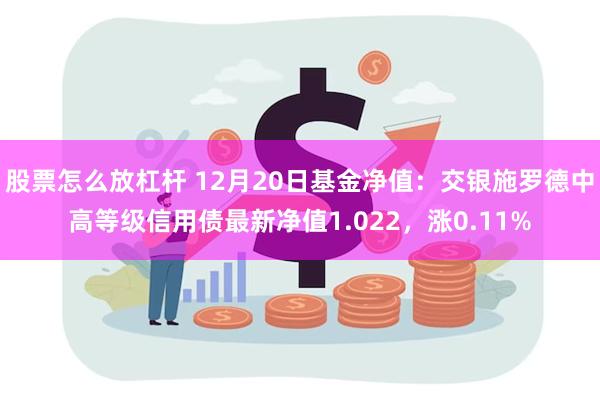 股票怎么放杠杆 12月20日基金净值：交银施罗德中高等级信用债最新净值1.022，涨0.11%